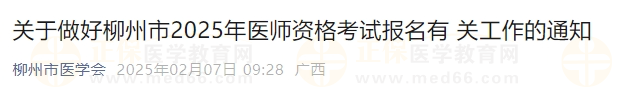 关于做好柳州市2025年医师资格考试报名有 关工作的通知

柳州市医学会 2025年02月07日 09:28 广西

正保医学教育网
www.med66.com